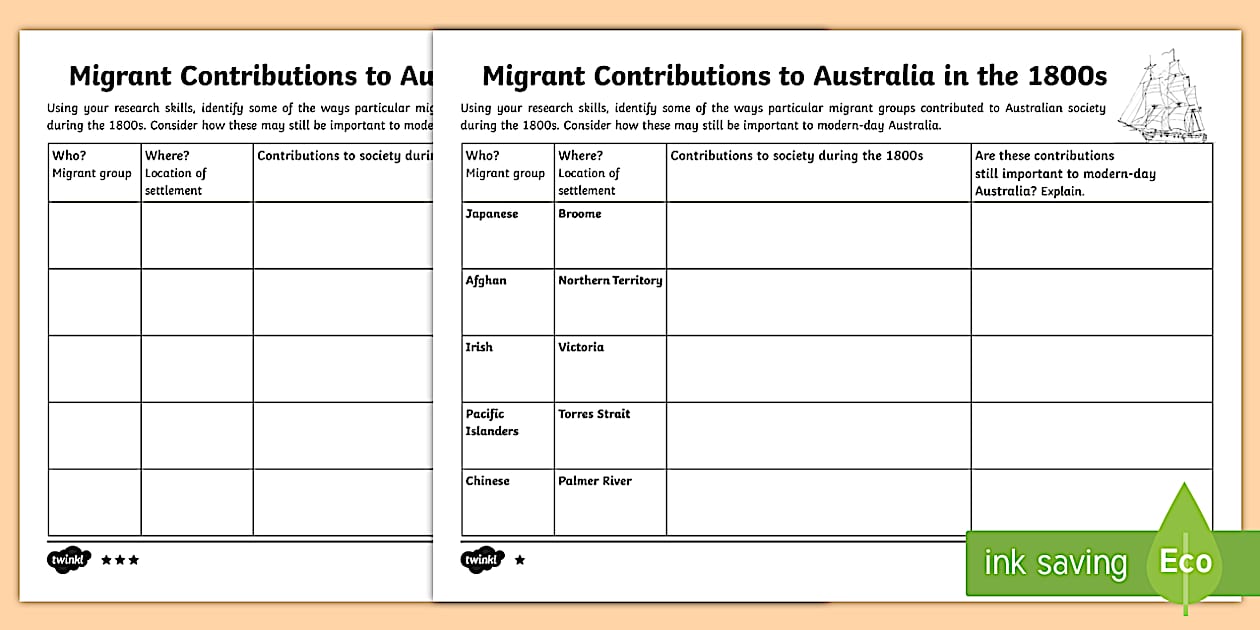 Migrant Contributions to Au

Using your research skills, identify some of the ways particular mig during the 1800s. Consider how these may still be important to mode

| Who? Migrant group | Where? Location of settlement | Contributions to society durin |
|---|---|---|
| | | |
| | | |
| | | |
| | | |
| | | |

twinkl ★★★

Migrant Contributions to Australia in the 1800s

Using your research skills, identify some of the ways particular migrant groups contributed to Australian society during the 1800s. Consider how these may still be important to modern-day Australia.

| Who? Migrant group | Where? Location of settlement | Contributions to society during the 1800s | Are these contributions still important to modern-day Australia? Explain. |
|---|---|---|---|
| Japanese | Broome | | |
| Afghan | Northern Territory | | |
| Irish | Victoria | | |
| Pacific Islanders | Torres Strait | | |
| Chinese | Palmer River | | |

twinkl ★

ink saving Eco